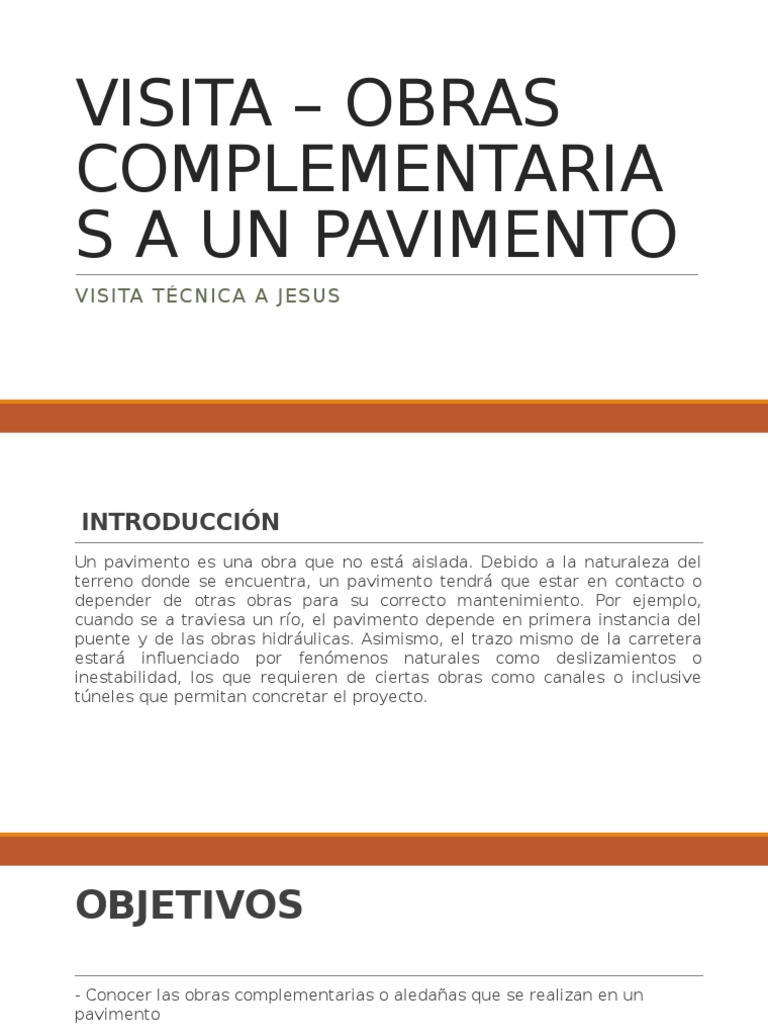 VISITA – OBRAS COMPLEMENTARIAS A UN PAVIMENTO

VISITA TÉCNICA A JESUS

INTRODUCCIÓN

Un pavimento es una obra que no está aislada. Debido a la naturaleza del terreno donde se encuentra, un pavimento tendrá que estar en contacto o depender de otras obras para su correcto mantenimiento. Por ejemplo, cuando se a traviesa un río, el pavimento depende en primera instancia del puente y de las obras hidráulicas. Asimismo, el trazo mismo de la carretera estará influenciado por fenómenos naturales como deslizamientos o inestabilidad, los que requieren de ciertas obras como canales o inclusive túneles que permitan concretar el proyecto.

OBJETIVOS

- Conocer las obras complementarias o aledañas que se realizan en un pavimento